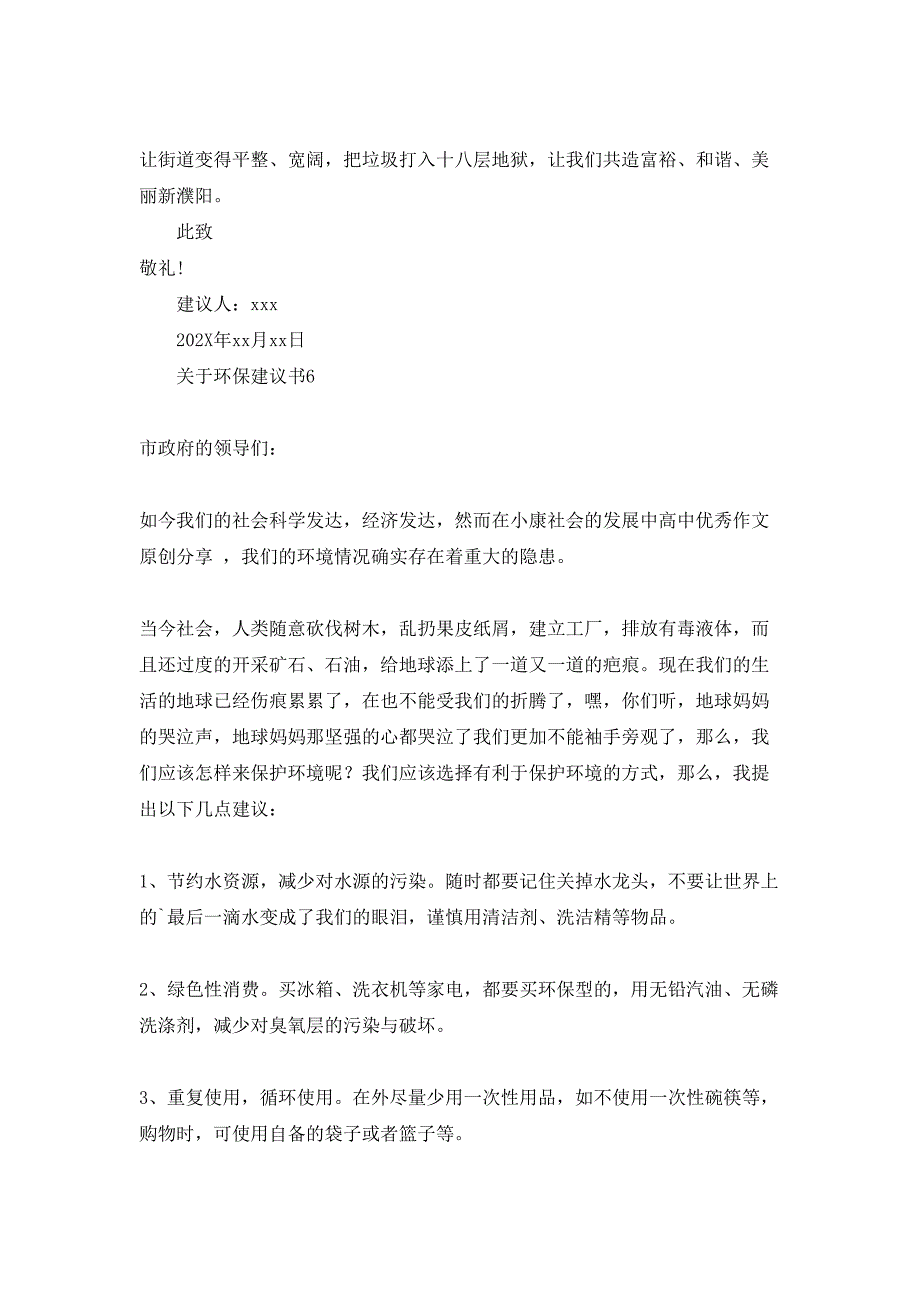 让街道变得平整、宽阔，把垃圾打入十八层地狱，让我们共造富裕、和谐、美丽新濮阳。

此致

敬礼！

建议人：xxx

202X年xx月xx日

关于环保建议书6

市政府的领导们：

如今我们的社会科学发达，经济发达，然而在小康社会的发展中高中优秀作文原创分享 ，我们的环境情况确实存在着重大的隐患。

当今社会，人类随意砍伐树木，乱扔果皮纸屑，建立工厂，排放有毒液体，而且还过度的开采矿石、石油，给地球添上了一道又一道的疤痕。现在我们的生活的地球已经伤痕累累了，在也不能受我们的折腾了，嘿，你们听，地球妈妈的哭泣声，地球妈妈那坚强的心都哭泣了我们更加不能袖手旁观了，那么，我们应该怎样来保护环境呢？我们应该选择有利于保护环境的方式，那么，我提出以下几点建议：

1、节约水资源，减少对水源的污染。随时都要记住关掉水龙头，不要让世界上的`最后一滴水变成了我们的眼泪，谨慎用清洁剂、洗洁精等物品。

2、绿色性消费。买冰箱、洗衣机等家电，都要买环保型的，用无铅汽油、无磷洗涤剂，减少对臭氧层的污染与破坏。

3、重复使用，循环使用。在外尽量少用一次性用品，如不使用一次性碗筷等，购物时，可使用自备的袋子或者篮子等。